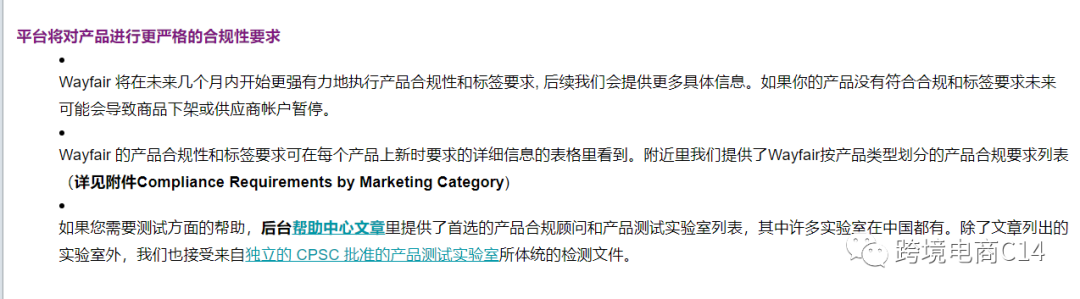 平台将对产品进行更严格的合规性要求

•

Wayfair 将在未来几个月内开始更强有力地执行产品合规性和标签要求, 后续我们会提供更多具体信息。如果你的产品没有符合合规和标签要求未来可能会导致商品下架或供应商帐户暂停。

•

Wayfair 的产品合规性和标签要求可在每个产品上新时要求的详细信息的表格里看到。附近里我们提供了Wayfair按产品类型划分的产品合规要求列表（详见附件Compliance Requirements by Marketing Category）

•

如果您需要测试方面的帮助，后台帮助中心文章里提供了首选的产品合规顾问和产品测试实验室列表，其中许多实验室在中国都有。除了文章列出的实验室外，我们也接受来自独立的 CPSC 批准的产品测试实验室所体统的检测文件。

跨境电商C14